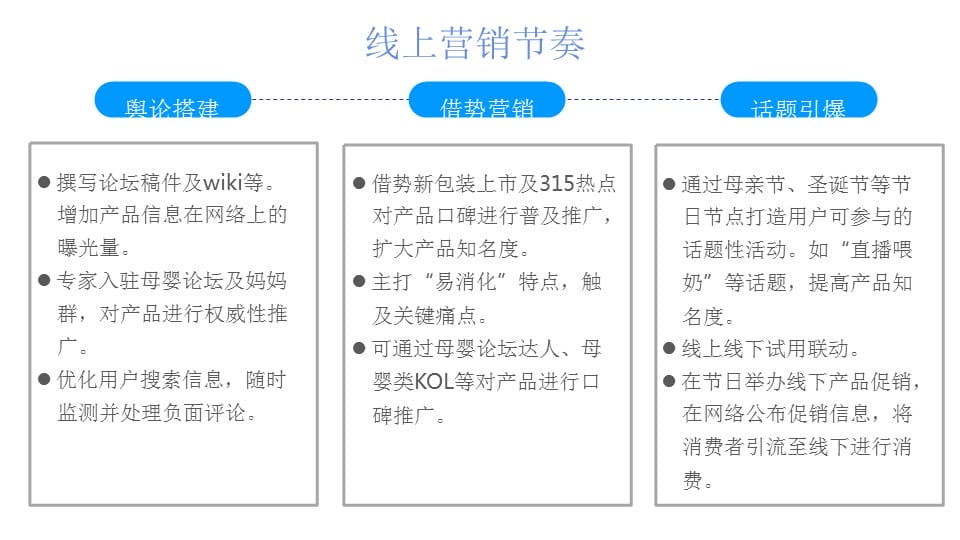 线上营销节奏

舆论搭建

借势营销

话题引爆

● 撰写论坛稿件及wiki等。增加产品信息在网络上的曝光量。
● 专家入驻母婴论坛及妈妈群，对产品进行权威性推广。
● 优化用户搜索信息，随时监测并处理负面评论。

● 借势新包装上市及315热点对产品口碑进行普及推广，扩大产品知名度。
● 主打“易消化”特点，触及关键痛点。
● 可通过母婴论坛达人、母婴类KOL等对产品进行口碑推广。

● 通过母亲节、圣诞节等节日节点打造用户可参与的话题性活动。如“直播喂奶”等话题，提高产品知名度。
● 线上线下试用联动。
● 在节日举办线下产品促销，在网络公布促销信息，将消费者引流至线下进行消费。